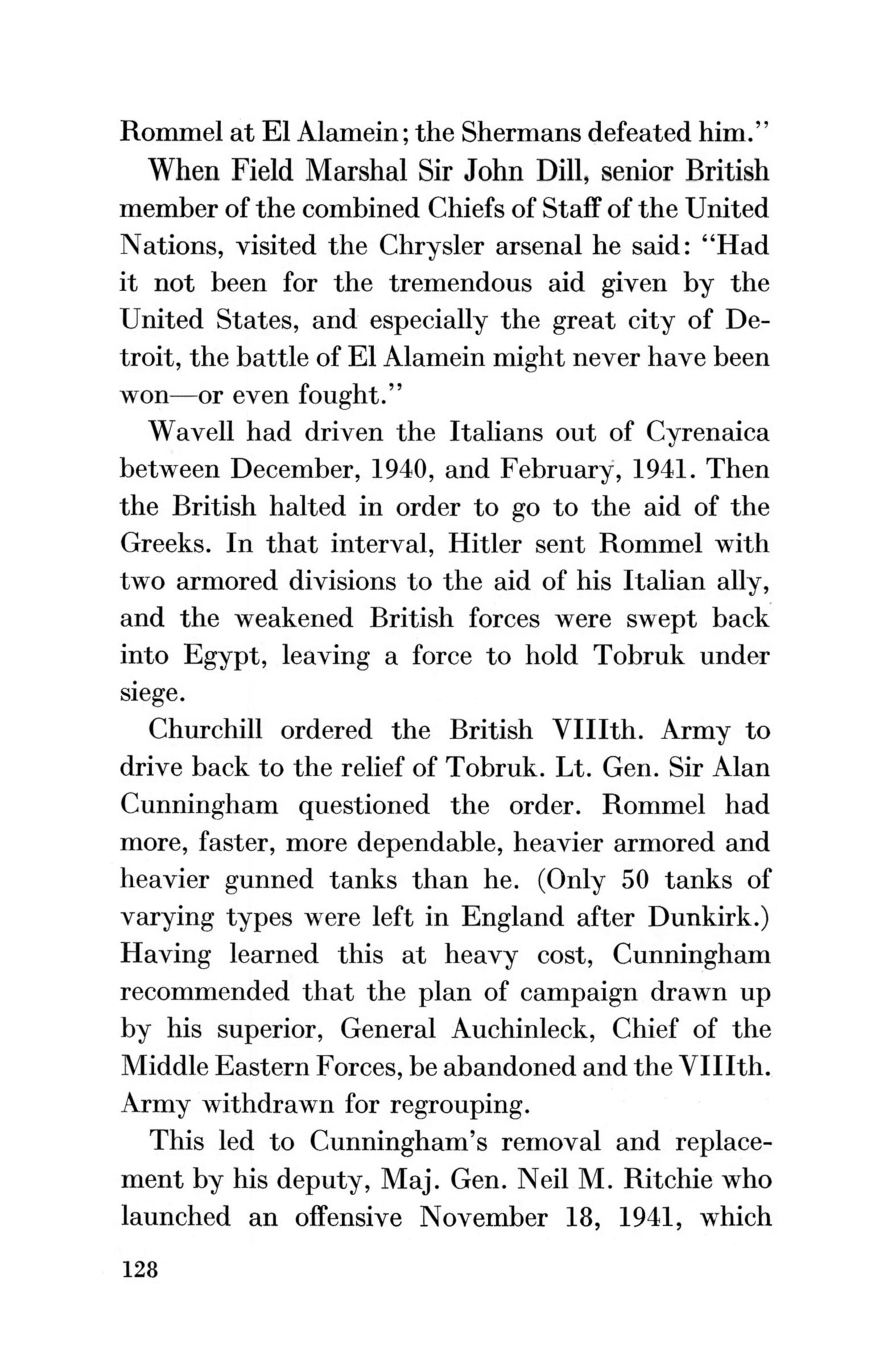 Rommel at El Alamein; the Shermans defeated him."

When Field Marshal Sir John Dill, senior British member of the combined Chiefs of Staff of the United Nations, visited the Chrysler arsenal he said: "Had it not been for the tremendous aid given by the United States, and especially the great city of Detroit, the battle of El Alamein might never have been won—or even fought."

Wavell had driven the Italians out of Cyrenaica between December, 1940, and February, 1941. Then the British halted in order to go to the aid of the Greeks. In that interval, Hitler sent Rommel with two armored divisions to the aid of his Italian ally, and the weakened British forces were swept back into Egypt, leaving a force to hold Tobruk under siege.

Churchill ordered the British VIIIth. Army to drive back to the relief of Tobruk. Lt. Gen. Sir Alan Cunningham questioned the order. Rommel had more, faster, more dependable, heavier armored and heavier gunned tanks than he. (Only 50 tanks of varying types were left in England after Dunkirk.) Having learned this at heavy cost, Cunningham recommended that the plan of campaign drawn up by his superior, General Auchinleck, Chief of the Middle Eastern Forces, be abandoned and the VIIIth. Army withdrawn for regrouping.

This led to Cunningham's removal and replacement by his deputy, Maj. Gen. Neil M. Ritchie who launched an offensive November 18, 1941, which

128